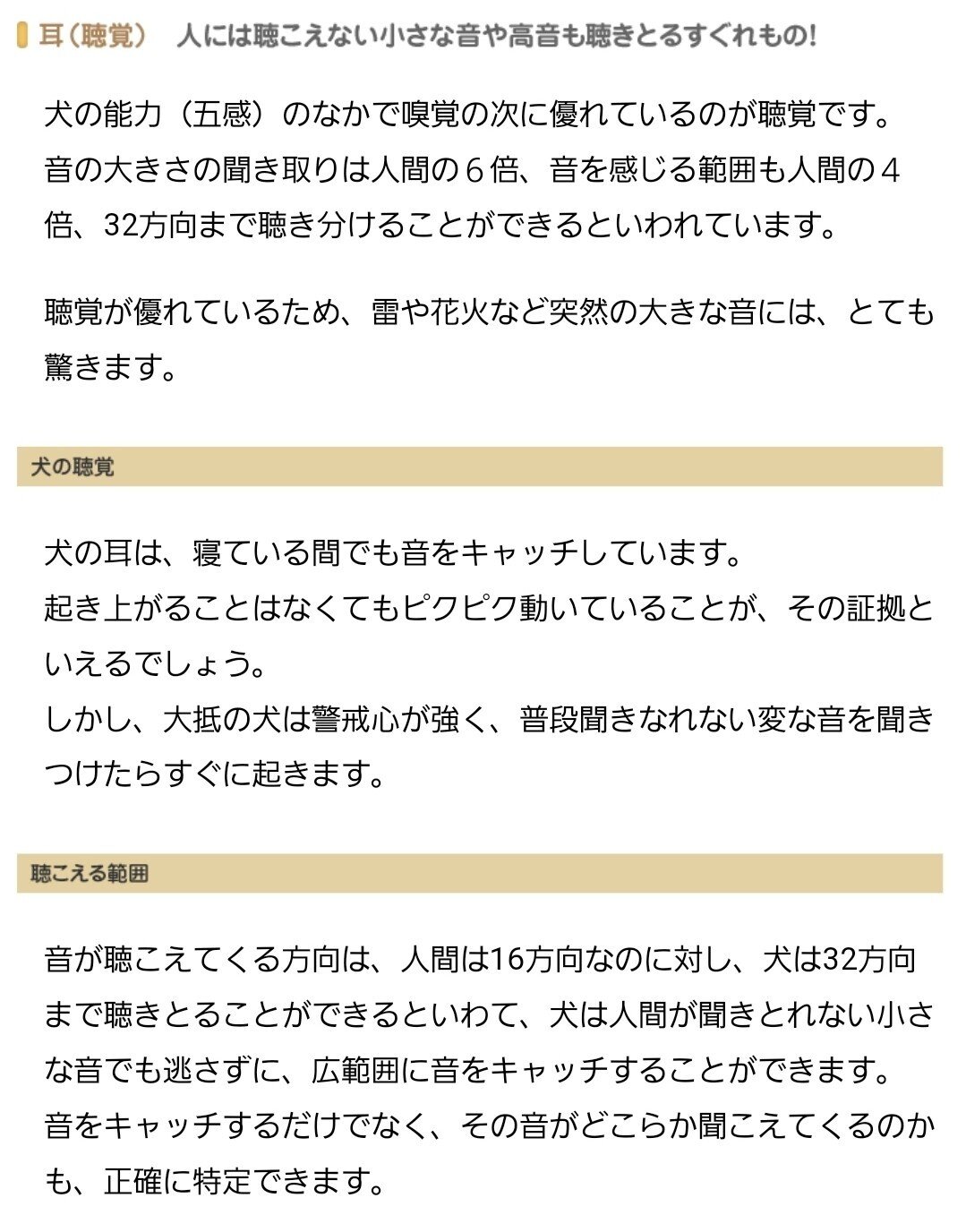 耳（聴覚）　人には聴こえない小さな音や高音も聴きとるすぐれもの!

犬の能力（五感）のなかで嗅覚の次に優れているのが聴覚です。
音の大きさの聞き取りは人間の６倍、音を感じる範囲も人間の４倍、32方向まで聴き分けることができるといわれています。

聴覚が優れているため、雷や花火など突然の大きな音には、とても驚きます。

犬の聴覚

犬の耳は、寝ている間でも音をキャッチしています。
起き上がることはなくてもピクピク動いていることが、その証拠といえるでしょう。
しかし、大抵の犬は警戒心が強く、普段聞きなれない変な音を聞きつけたらすぐに起きます。

聴こえる範囲

音が聴こえてくる方向は、人間は16方向なのに対し、犬は32方向まで聴きとることができるといわて、犬は人間が聞きとれない小さな音でも逃さずに、広範囲に音をキャッチすることができます。
音をキャッチするだけでなく、その音がどこらか聞こえてくるのかも、正確に特定できます。